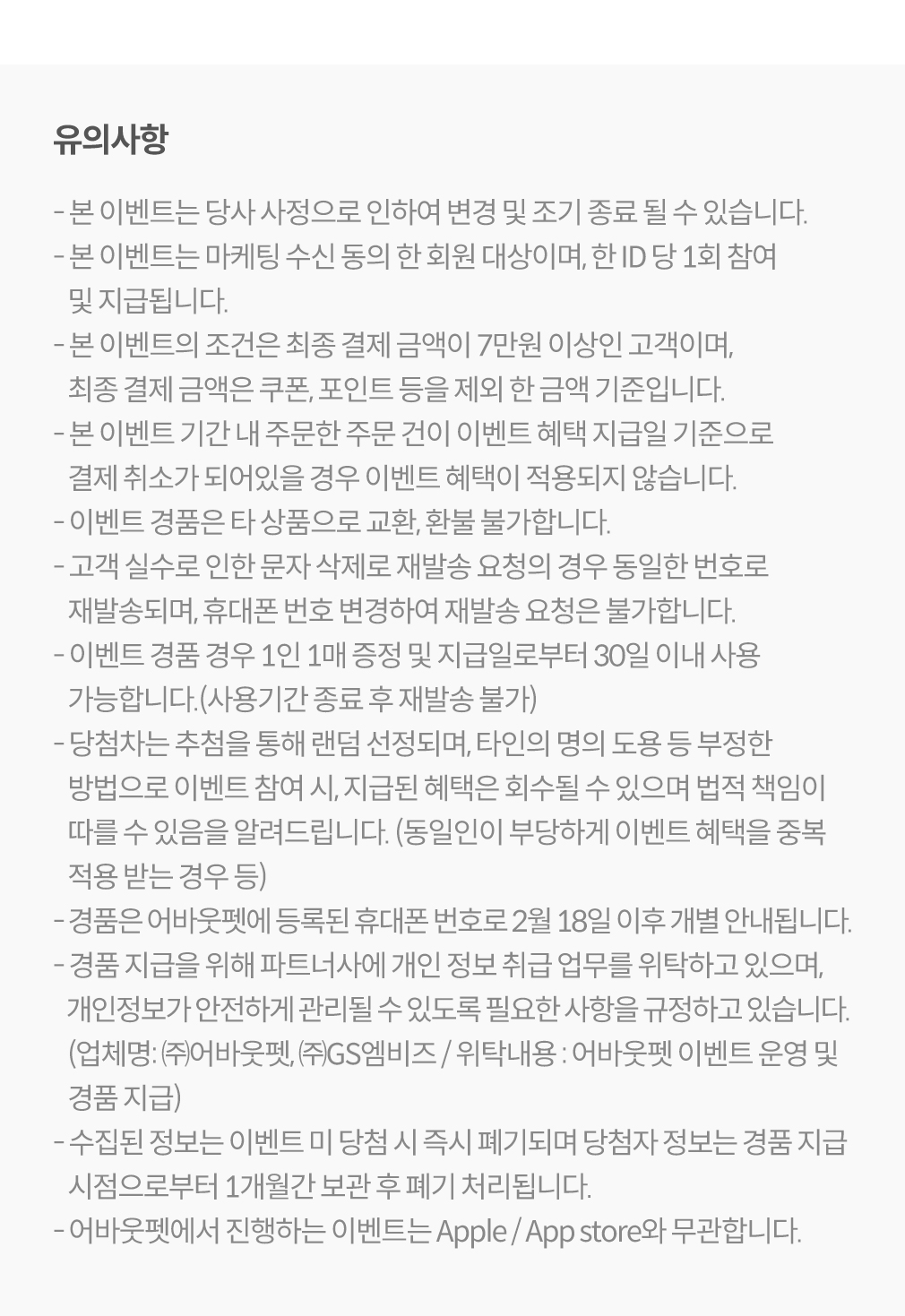 유의사항

- 본 이벤트는 당사 사정으로 인하여 변경 및 조기 종료 될 수 있습니다.
- 본 이벤트는 마케팅 수신 동의 한 회원 대상이며, 한 ID 당 1회 참여 및 지급됩니다.
- 본 이벤트의 조건은 최종 결제 금액이 7만원 이상인 고객이며, 최종 결제 금액은 쿠폰, 포인트 등을 제외 한 금액 기준입니다.
- 본 이벤트 기간 내 주문한 주문 건이 이벤트 혜택 지급일 기준으로 결제 취소가 되어있을 경우 이벤트 혜택이 적용되지 않습니다.
- 이벤트 경품은 타 상품으로 교환, 환불 불가합니다.
- 고객 실수로 인한 문자 삭제로 재발송 요청의 경우 동일한 번호로 재발송되며, 휴대폰 번호 변경하여 재발송 요청은 불가합니다.
- 이벤트 경품 경우 1인 1매 증정 및 지급일로부터 30일 이내 사용 가능합니다.(사용기간 종료 후 재발송 불가)
- 당첨차는 추첨을 통해 랜덤 선정되며, 타인의 명의 도용 등 부정한 방법으로 이벤트 참여 시, 지급된 혜택은 회수될 수 있으며 법적 책임이 따를 수 있음을 알려드립니다. (동일인이 부당하게 이벤트 혜택을 중복 적용 받는 경우 등)
- 경품은 어바웃펫에 등록된 휴대폰 번호로 2월 18일 이후 개별 안내됩니다.
- 경품 지급을 위해 파트너사에 개인 정보 취급 업무를 위탁하고 있으며, 개인정보가 안전하게 관리될 수 있도록 필요한 사항을 규정하고 있습니다. (업체명: ㈜어바웃펫, ㈜GS엠비즈 / 위탁내용 : 어바웃펫 이벤트 운영 및 경품 지급)
- 수집된 정보는 이벤트 미 당첨 시 즉시 폐기되며 당첨자 정보는 경품 지급 시점으로부터 1개월간 보관 후 폐기 처리됩니다.
- 어바웃펫에서 진행하는 이벤트는 Apple / App store와 무관합니다.